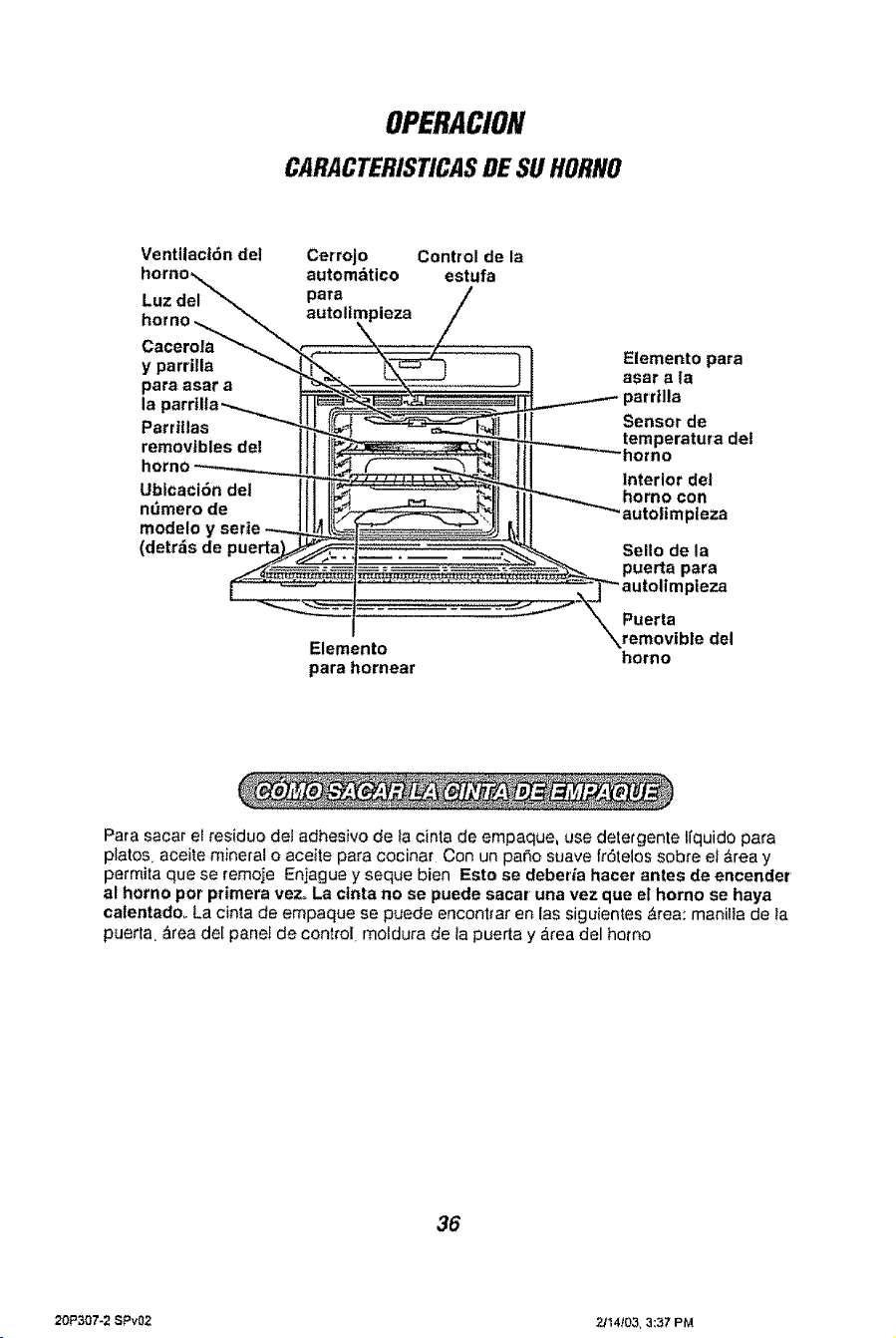 OPERACION

CARACTERISTICAS DE SU HORNO

Ventilación del horno

Luz del horno

Cacerola y parrilla para asar a la parrilla

Parrillas removibles del horno

Ubicación del número de modelo y serie (detrás de puerta)

Cerrojo automático para autolimpieza

Control de la estufa

Elemento para asar a la parrilla

Sensor de temperatura del horno

Interior del horno con autolimpieza

Sello de la puerta para autolimpieza

Puerta removible del horno

Elemento para hornear

CÓMO SACAR LA CINTA DE EMPAQUE

Para sacar el residuo del adhesivo de la cinta de empaque, use detergente líquido para platos, aceite mineral o aceite para cocinar. Con un paño suave frótelos sobre el área y permita que se remoje. Enjague y seque bien. Esto se debería hacer antes de encender al horno por primera vez. La cinta no se puede sacar una vez que el horno se haya calentado. La cinta de empaque se puede encontrar en las siguientes área: manilla de la puerta, área del panel de control, moldura de la puerta y área del horno

36

20P307-2 SPv02

2/14/03, 3:37 PM